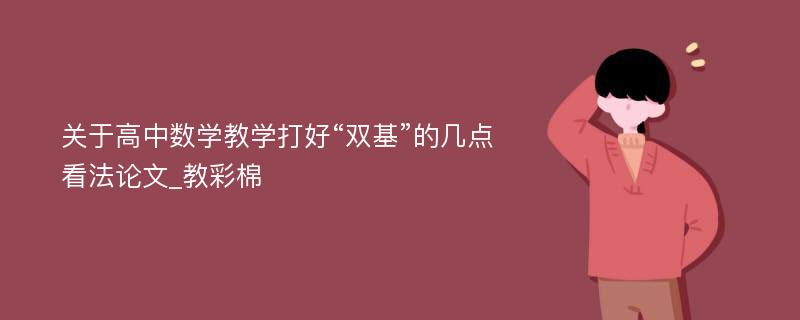 关于高中数学教学打好“双基”的几点看法论文_教彩棉